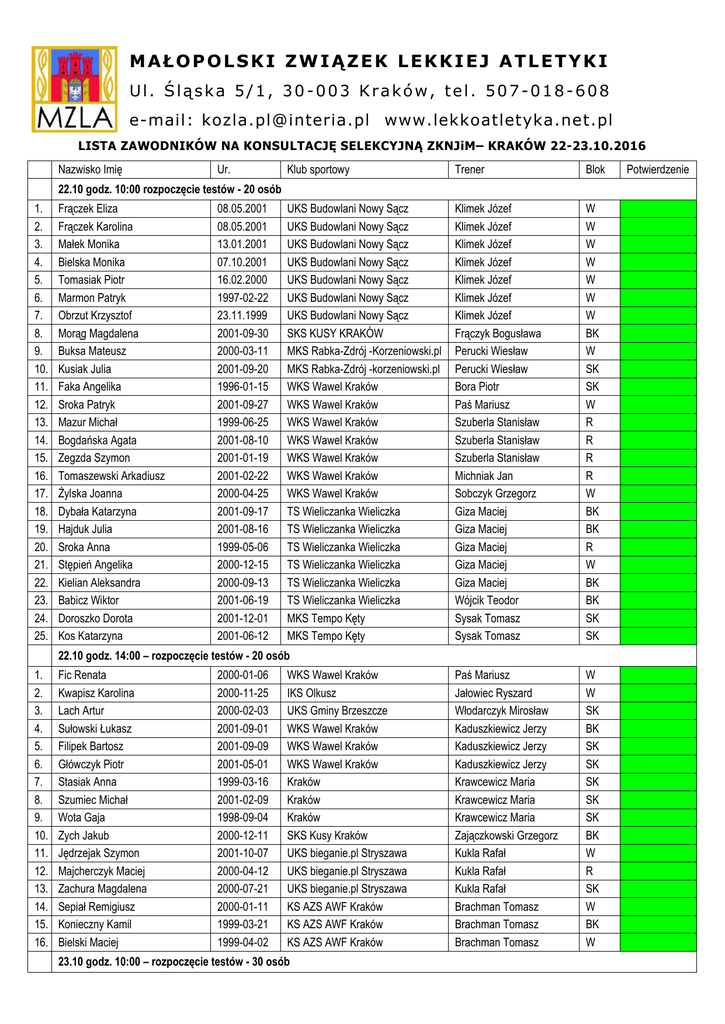 MZLA

MAŁOPOLSKI ZWIĄZEK LEKKIEJ ATLETYKI
Ul. Śląska 5/1, 30-003 Kraków, tel. 507-018-608
e-mail: kozla.pl@interia.pl www.lekkoatletyka.net.pl

LISTA ZAWODNIKÓW NA KONSULTACJĘ SELEKCYJNĄ ZKNJiM– KRAKÓW 22-23.10.2016

| | Nazwisko Imię | Ur. | Klub sportowy | Trener | Blok | Potwierdzenie |
|---|---|---|---|---|---|---|
| | 22.10 godz. 10:00 rozpoczęcie testów - 20 osób | | | | | |
| 1. | Frączek Eliza | 08.05.2001 | UKS Budowlani Nowy Sącz | Klimek Józef | W | |
| 2. | Frączek Karolina | 08.05.2001 | UKS Budowlani Nowy Sącz | Klimek Józef | W | |
| 3. | Małek Monika | 13.01.2001 | UKS Budowlani Nowy Sącz | Klimek Józef | W | |
| 4. | Bielska Monika | 07.10.2001 | UKS Budowlani Nowy Sącz | Klimek Józef | W | |
| 5. | Tomasiak Piotr | 16.02.2000 | UKS Budowlani Nowy Sącz | Klimek Józef | W | |
| 6. | Marmon Patryk | 1997-02-22 | UKS Budowlani Nowy Sącz | Klimek Józef | W | |
| 7. | Obrzut Krzysztof | 23.11.1999 | UKS Budowlani Nowy Sącz | Klimek Józef | W | |
| 8. | Morąg Magdalena | 2001-09-30 | SKS KUSY KRAKÓW | Frączyk Bogusława | BK | |
| 9. | Buksa Mateusz | 2000-03-11 | MKS Rabka-Zdrój -Korzeniowski.pl | Perucki Wiesław | W | |
| 10. | Kusiak Julia | 2001-09-20 | MKS Rabka-Zdrój -korzeniowski.pl | Perucki Wiesław | SK | |
| 11. | Faka Angelika | 1996-01-15 | WKS Wawel Kraków | Bora Piotr | SK | |
| 12. | Sroka Patryk | 2001-09-27 | WKS Wawel Kraków | Paś Mariusz | W | |
| 13. | Mazur Michał | 1999-06-25 | WKS Wawel Kraków | Szuberla Stanisław | R | |
| 14. | Bogdańska Agata | 2001-08-10 | WKS Wawel Kraków | Szuberla Stanisław | R | |
| 15. | Zegzda Szymon | 2001-01-19 | WKS Wawel Kraków | Szuberla Stanisław | R | |
| 16. | Tomaszewski Arkadiusz | 2001-02-22 | WKS Wawel Kraków | Michniak Jan | R | |
| 17. | Żylska Joanna | 2000-04-25 | WKS Wawel Kraków | Sobczyk Grzegorz | W | |
| 18. | Dybała Katarzyna | 2001-09-17 | TS Wieliczanka Wieliczka | Giza Maciej | BK | |
| 19. | Hajduk Julia | 2001-08-16 | TS Wieliczanka Wieliczka | Giza Maciej | BK | |
| 20. | Sroka Anna | 1999-05-06 | TS Wieliczanka Wieliczka | Giza Maciej | R | |
| 21. | Stępień Angelika | 2000-12-15 | TS Wieliczanka Wieliczka | Giza Maciej | W | |
| 22. | Kielian Aleksandra | 2000-09-13 | TS Wieliczanka Wieliczka | Giza Maciej | BK | |
| 23. | Babicz Wiktor | 2001-06-19 | TS Wieliczanka Wieliczka | Wójcik Teodor | BK | |
| 24. | Doroszko Dorota | 2001-12-01 | MKS Tempo Kęty | Sysak Tomasz | SK | |
| 25. | Kos Katarzyna | 2001-06-12 | MKS Tempo Kęty | Sysak Tomasz | SK | |
| | 22.10 godz. 14:00 – rozpoczęcie testów - 20 osób | | | | | |
| 1. | Fic Renata | 2000-01-06 | WKS Wawel Kraków | Paś Mariusz | W | |
| 2. | Kwapisz Karolina | 2000-11-25 | IKS Olkusz | Jałowiec Ryszard | W | |
| 3. | Lach Artur | 2000-02-03 | UKS Gminy Brzeszcze | Włodarczyk Mirosław | SK | |
| 4. | Sułowski Łukasz | 2001-09-01 | WKS Wawel Kraków | Kaduszkiewicz Jerzy | BK | |
| 5. | Filipek Bartosz | 2001-09-09 | WKS Wawel Kraków | Kaduszkiewicz Jerzy | SK | |
| 6. | Główczyk Piotr | 2001-05-01 | WKS Wawel Kraków | Kaduszkiewicz Jerzy | SK | |
| 7. | Stasiak Anna | 1999-03-16 | Kraków | Krawcewicz Maria | SK | |
| 8. | Szumiec Michał | 2001-02-09 | Kraków | Krawcewicz Maria | SK | |
| 9. | Wota Gaja | 1998-09-04 | Kraków | Krawcewicz Maria | SK | |
| 10. | Zych Jakub | 2000-12-11 | SKS Kusy Kraków | Zajączkowski Grzegorz | BK | |
| 11. | Jędrzejak Szymon | 2001-10-07 | UKS bieganie.pl Stryszawa | Kukla Rafał | W | |
| 12. | Majcherczyk Maciej | 2000-04-12 | UKS bieganie.pl Stryszawa | Kukla Rafał | R | |
| 13. | Zachura Magdalena | 2000-07-21 | UKS bieganie.pl Stryszawa | Kukla Rafał | SK | |
| 14. | Sepiał Remigiusz | 2000-01-11 | KS AZS AWF Kraków | Brachman Tomasz | W | |
| 15. | Konieczny Kamil | 1999-03-21 | KS AZS AWF Kraków | Brachman Tomasz | BK | |
| 16. | Bielski Maciej | 1999-04-02 | KS AZS AWF Kraków | Brachman Tomasz | W | |
| | 23.10 godz. 10:00 – rozpoczęcie testów - 30 osób | | | | | |